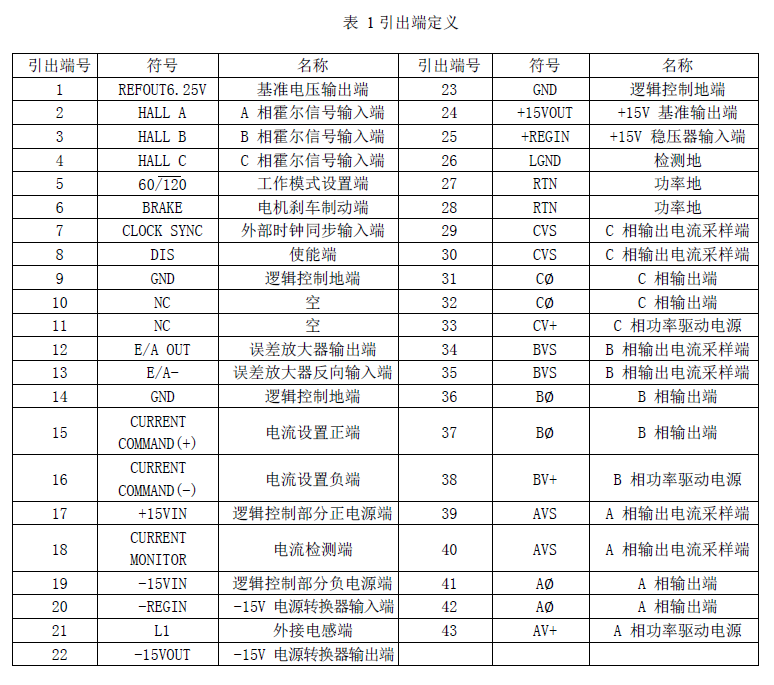 表 1 引出端定义

| 引出端号 | 符号 | 名称 | 引出端号 | 符号 | 名称 |
|---|---|---|---|---|---|
| 1 | REFOUT6.25V | 基准电压输出端 | 23 | GND | 逻辑控制地端 |
| 2 | HALL A | A 相霍尔信号输入端 | 24 | +15VOUT | +15V 基准输出端 |
| 3 | HALL B | B 相霍尔信号输入端 | 25 | +REGIN | +15V 稳压器输入端 |
| 4 | HALL C | C 相霍尔信号输入端 | 26 | LGND | 检测地 |
| 5 | $60/\overline{120}$ | 工作模式设置端 | 27 | RTN | 功率地 |
| 6 | BRAKE | 电机刹车制动端 | 28 | RTN | 功率地 |
| 7 | CLOCK SYNC | 外部时钟同步输入端 | 29 | CVS | C 相输出电流采样端 |
| 8 | DIS | 使能端 | 30 | CVS | C 相输出电流采样端 |
| 9 | GND | 逻辑控制地端 | 31 | CØ | C 相输出端 |
| 10 | NC | 空 | 32 | CØ | C 相输出端 |
| 11 | NC | 空 | 33 | CV+ | C 相功率驱动电源 |
| 12 | E/A OUT | 误差放大器输出端 | 34 | BVS | B 相输出电流采样端 |
| 13 | E/A- | 误差放大器反向输入端 | 35 | BVS | B 相输出电流采样端 |
| 14 | GND | 逻辑控制地端 | 36 | BØ | B 相输出端 |
| 15 | CURRENT COMMAND(+) | 电流设置正端 | 37 | BØ | B 相输出端 |
| 16 | CURRENT COMMAND(-) | 电流设置负端 | 38 | BV+ | B 相功率驱动电源 |
| 17 | +15VIN | 逻辑控制部分正电源端 | 39 | AVS | A 相输出电流采样端 |
| 18 | CURRENT MONITOR | 电流检测端 | 40 | AVS | A 相输出电流采样端 |
| 19 | -15VIN | 逻辑控制部分负电源端 | 41 | AØ | A 相输出端 |
| 20 | -REGIN | -15V 电源转换器输入端 | 42 | AØ | A 相输出端 |
| 21 | L1 | 外接电感端 | 43 | AV+ | A 相功率驱动电源 |
| 22 | -15VOUT | -15V 电源转换器输出端 | | | |